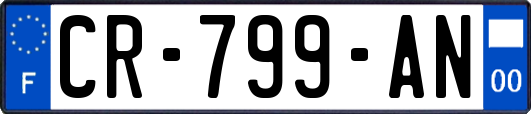 F

CR-799-AN

00